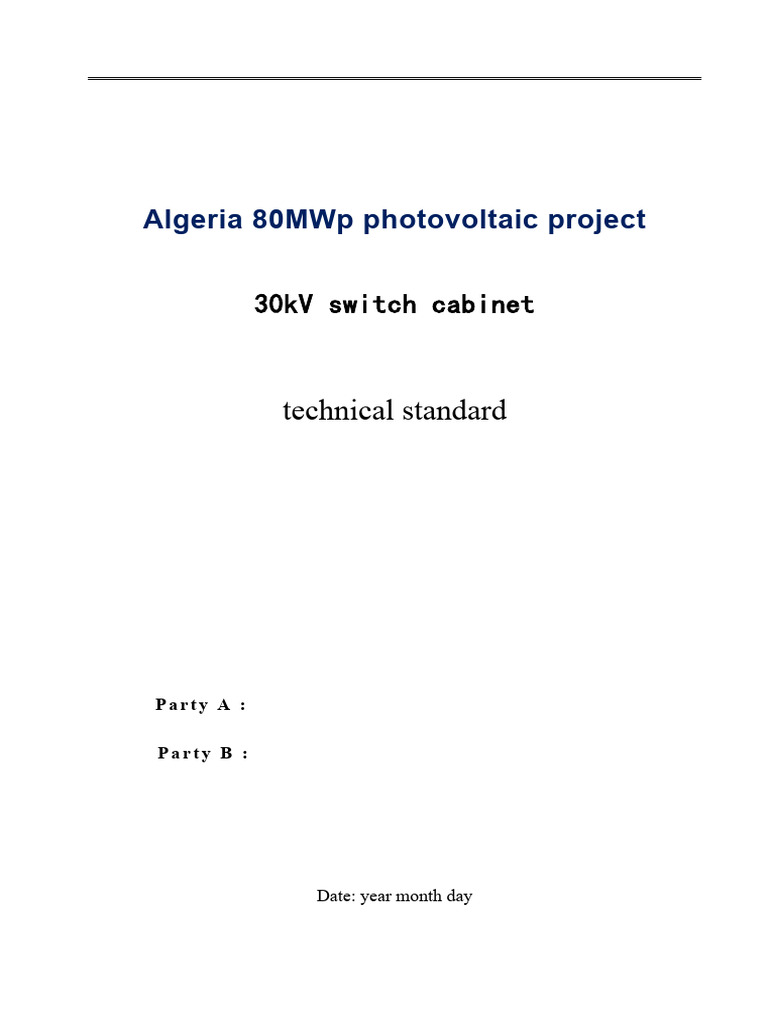 Algeria 80MWp photovoltaic project

30kV switch cabinet

technical standard

Party A :

Party B :

Date: year month day